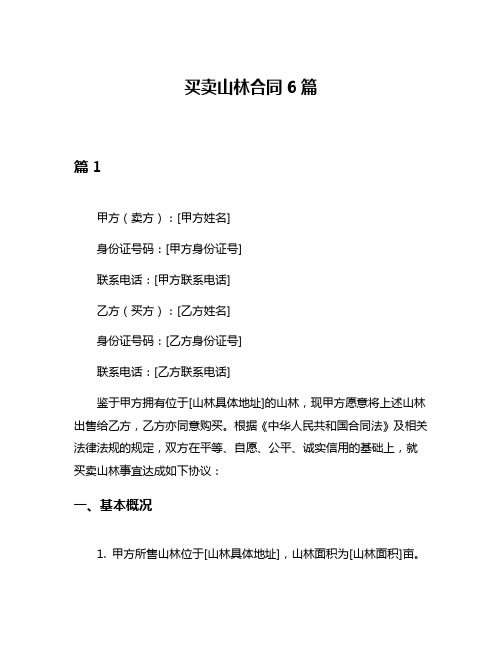 买卖山林合同 6 篇

篇 1

甲方（卖方）：[甲方姓名]

身份证号码：[甲方身份证号]

联系电话：[甲方联系电话]

乙方（买方）：[乙方姓名]

身份证号码：[乙方身份证号]

联系电话：[乙方联系电话]

鉴于甲方拥有位于[山林具体地址]的山林，现甲方愿意将上述山林出售给乙方，乙方亦同意购买。根据《中华人民共和国合同法》及相关法律法规的规定，双方在平等、自愿、公平、诚实信用的基础上，就买卖山林事宜达成如下协议：

一、基本概况

1. 甲方所售山林位于[山林具体地址]，山林面积为[山林面积]亩。